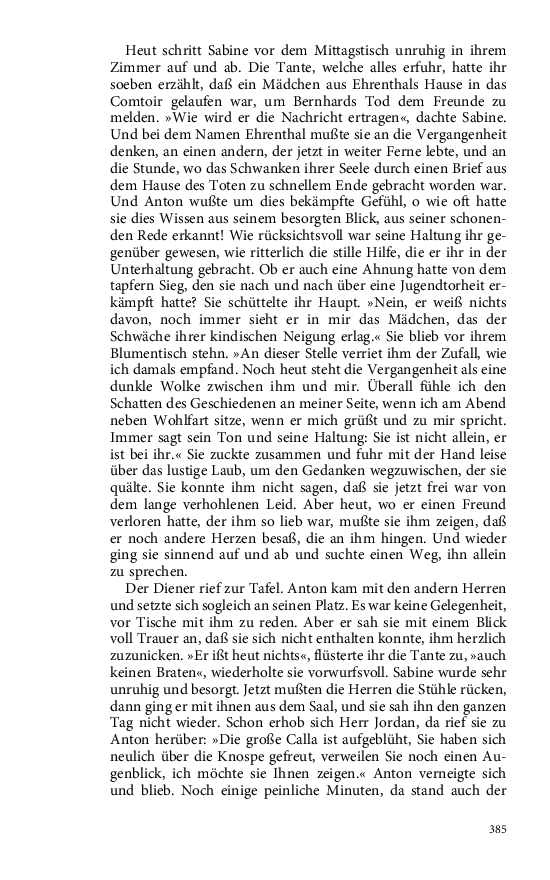 Heut schritt Sabine vor dem Mittagstisch unruhig in ihrem Zimmer auf und ab. Die Tante, welche alles erfuhr, hatte ihr soeben erzählt, daß ein Mädchen aus Ehrenthals Hause in das Comtoir gelaufen war, um Bernhards Tod dem Freunde zu melden. »Wie wird er die Nachricht ertragen«, dachte Sabine. Und bei dem Namen Ehrenthal mußte sie an die Vergangenheit denken, an einen andern, der jetzt in weiter Ferne lebte, und an die Stunde, wo das Schwanken ihrer Seele durch einen Brief aus dem Hause des Toten zu schnellem Ende gebracht worden war. Und Anton wußte um dies bekämpfte Gefühl, o wie oft hatte sie dies Wissen aus seinem besorgten Blick, aus seiner schonenden Rede erkannt! Wie rücksichtsvoll war seine Haltung ihr gegenüber gewesen, wie ritterlich die stille Hilfe, die er ihr in der Unterhaltung gebracht. Ob er auch eine Ahnung hatte von dem tapfern Sieg, den sie nach und nach über eine Jugendtorheit erkämpft hatte? Sie schüttelte ihr Haupt. »Nein, er weiß nichts davon, noch immer sieht er in mir das Mädchen, das der Schwäche ihrer kindischen Neigung erlag.« Sie blieb vor ihrem Blumentisch stehn. »An dieser Stelle verriet ihm der Zufall, wie ich damals empfand. Noch heut steht die Vergangenheit als eine dunkle Wolke zwischen ihm und mir. Überall fühle ich den Schatten des Geschiedenen an meiner Seite, wenn ich am Abend neben Wohlfart sitze, wenn er mich grüßt und zu mir spricht. Immer sagt sein Ton und seine Haltung: Sie ist nicht allein, er ist bei ihr.« Sie zuckte zusammen und fuhr mit der Hand leise über das lustige Laub, um den Gedanken wegzuwischen, der sie quälte. Sie konnte ihm nicht sagen, daß sie jetzt frei war von dem lange verhohlenen Leid. Aber heut, wo er einen Freund verloren hatte, der ihm so lieb war, mußte sie ihm zeigen, daß er noch andere Herzen besaß, die an ihm hingen. Und wieder ging sie sinnend auf und ab und suchte einen Weg, ihn allein zu sprechen.

Der Diener rief zur Tafel. Anton kam mit den andern Herren und setzte sich sogleich an seinen Platz. Es war keine Gelegenheit, vor Tische mit ihm zu reden. Aber er sah sie mit einem Blick voll Trauer an, daß sie sich nicht enthalten konnte, ihm herzlich zuzunicken. »Er ißt heut nichts«, flüsterte ihr die Tante zu, »auch keinen Braten«, wiederholte sie vorwurfsvoll. Sabine wurde sehr unruhig und besorgt. Jetzt mußten die Herren die Stühle rücken, dann ging er mit ihnen aus dem Saal, und sie sah ihn den ganzen Tag nicht wieder. Schon erhob sich Herr Jordan, da rief sie zu Anton herüber: »Die große Calla ist aufgeblüht, Sie haben sich neulich über die Knospe gefreut, verweilen Sie noch einen Augenblick, ich möchte sie Ihnen zeigen.« Anton verneigte sich und blieb. Noch einige peinliche Minuten, da stand auch der

385